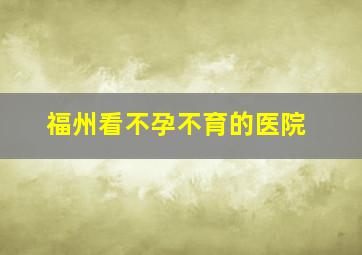 福州看不孕不育的医院